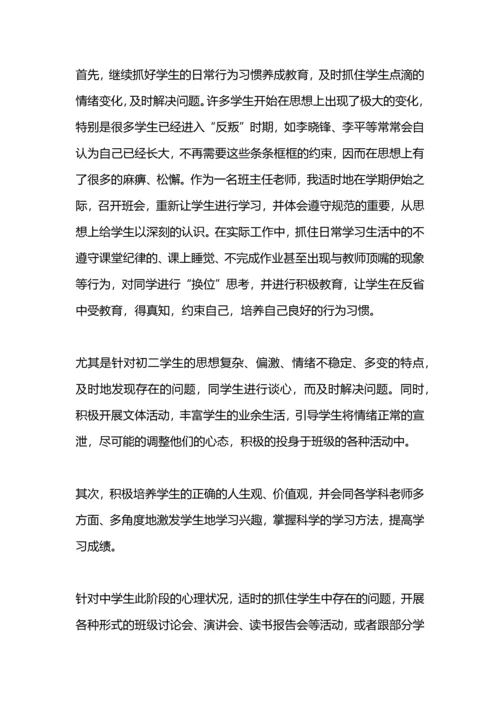 首先，继续抓好学生的日常行为习惯养成教育，及时抓住学生点滴的情绪变化，及时解决问题。许多学生开始在思想上出现了极大的变化，特别是很多学生已经进入“反叛”时期，如李晓锋、李平等常常会自认为自己已经长大，不再需要这些条条框框的约束，因而在思想上有了很多的麻痹、松懈。作为一名班主任老师，我适时地在学期伊始之际，召开班会，重新让学生进行学习，并体会遵守规范的重要，从思想上给学生以深刻的认识。在实际工作中，抓住日常学习生活中的不遵守课堂纪律的、课上睡觉、不完成作业甚至出现与教师顶嘴的现象等行为，对同学进行“换位”思考，并进行积极教育，让学生在反省中受教育，得真知，约束自己，培养自己良好的行为习惯。

尤其是针对初二学生的思想复杂、偏激、情绪不稳定、多变的特点，及时地发现存在的问题，同学生进行谈心，而及时解决问题。同时，积极开展文体活动，丰富学生的业余生活，引导学生将情绪正常的宣泄，尽可能的调整他们的心态，积极的投身于班级的各种活动中。

其次，积极培养学生的正确的人生观、价值观，并会同各学科老师多方面、多角度地激发学生地学习兴趣，掌握科学的学习方法，提高学习成绩。

针对中学生此阶段的心理状况，适时的抓住学生中存在的问题，开展各种形式的班级讨论会、演讲会、读书报告会等活动，或者跟部分学